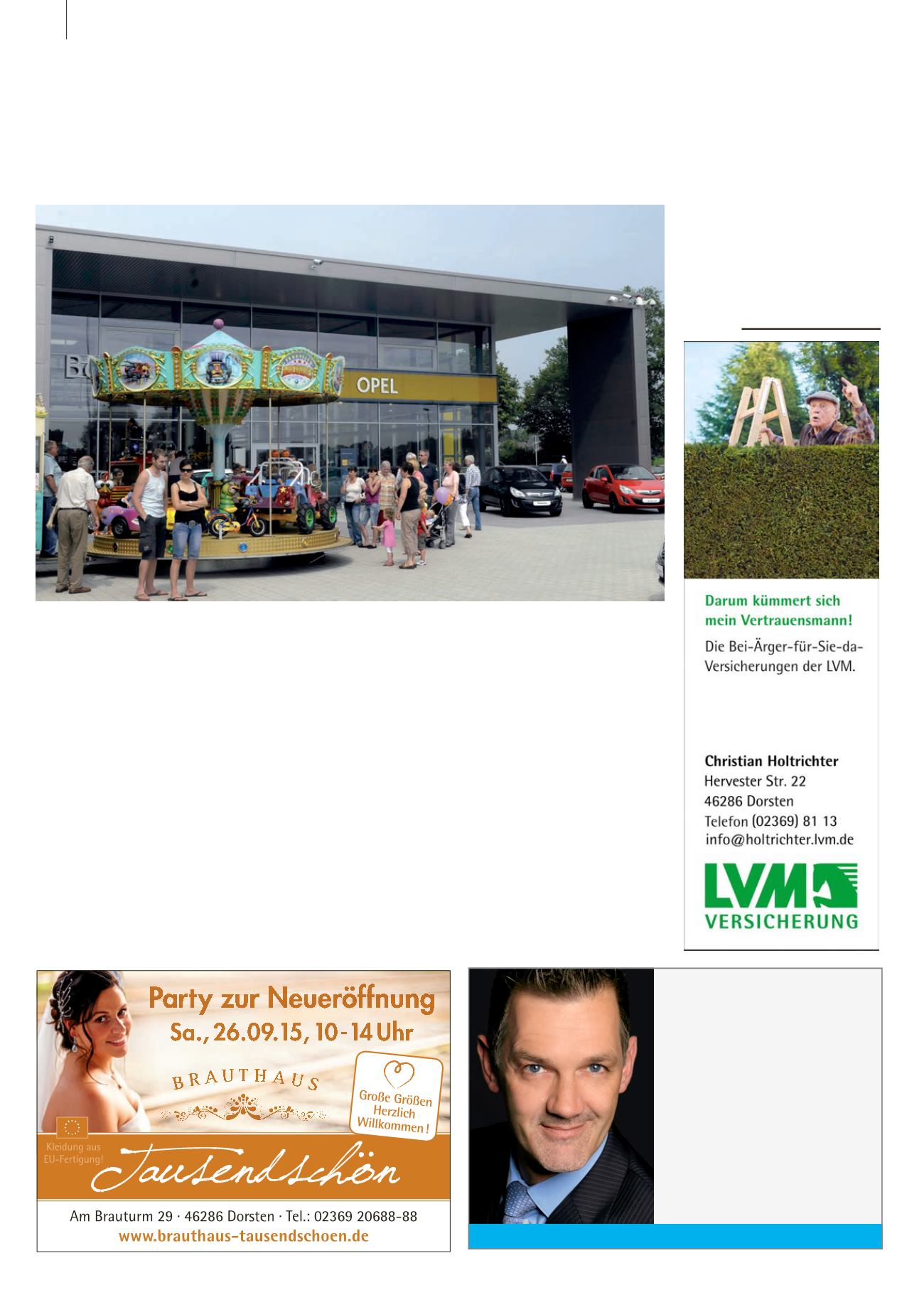 OPEL

Darum kümmert sich mein Vertrauensmann!

Die Bei-Ärger-für-Sie-da-Versicherungen der LVM.

Christian Holtrichter
Hervester Str. 22
46286 Dorsten
Telefon (02369) 81 13
info@holtrichter.lvm.de

LVM VERSICHERUNG

Party zur Neueröffnung
Sa., 26.09.15, 10-14 Uhr

BRAUTHAUS

Große Größen Herzlich Willkommen!

Kleidung aus EU-Fertigung!

Tausendschön

Am Brauturm 29 · 46286 Dorsten · Tel.: 02369 20688-88
www.brauthaus-tausendschoen.de